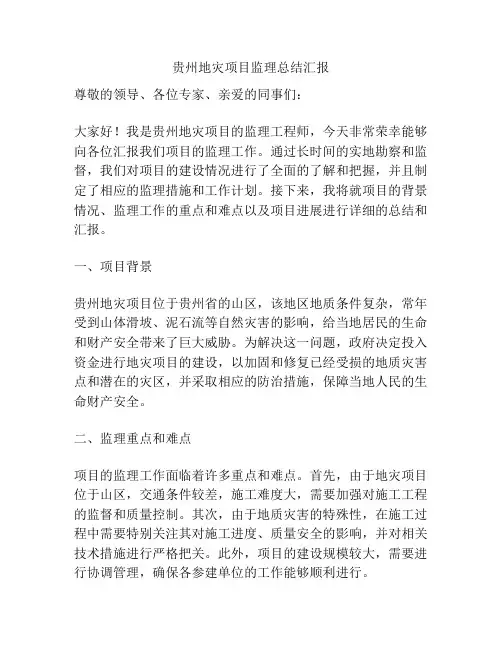 贵州地灾项目监理总结汇报

尊敬的领导、各位专家、亲爱的同事们：

大家好！我是贵州地灾项目的监理工程师，今天非常荣幸能够向各位汇报我们项目的监理工作。通过长时间的实地勘察和监督，我们对项目的建设情况进行了全面的了解和把握，并且制定了相应的监理措施和工作计划。接下来，我将就项目的背景情况、监理工作的重点和难点以及项目进展进行详细的总结和汇报。

一、项目背景

贵州地灾项目位于贵州省的山区，该地区地质条件复杂，常年受到山体滑坡、泥石流等自然灾害的影响，给当地居民的生命和财产安全带来了巨大威胁。为解决这一问题，政府决定投入资金进行地灾项目的建设，以加固和修复已经受损的地质灾害点和潜在的灾区，并采取相应的防治措施，保障当地人民的生命财产安全。

二、监理重点和难点

项目的监理工作面临着许多重点和难点。首先，由于地灾项目位于山区，交通条件较差，施工难度大，需要加强对施工工程的监督和质量控制。其次，由于地质灾害的特殊性，在施工过程中需要特别关注其对施工进度、质量安全的影响，并对相关技术措施进行严格把关。此外，项目的建设规模较大，需要进行协调管理，确保各参建单位的工作能够顺利进行。